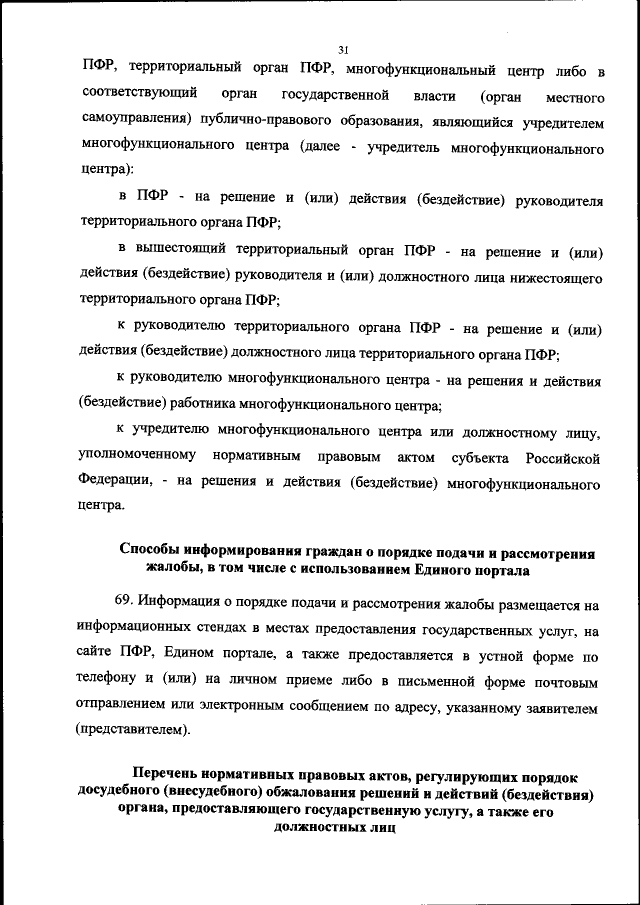 31

ПФР, территориальный орган ПФР, многофункциональный центр либо в соответствующий орган государственной власти (орган местного самоуправления) публично-правового образования, являющийся учредителем многофункционального центра (далее - учредитель многофункционального центра):

в ПФР - на решение и (или) действия (бездействие) руководителя территориального органа ПФР;

в вышестоящий территориальный орган ПФР - на решение и (или) действия (бездействие) руководителя и (или) должностного лица нижестоящего территориального органа ПФР;

к руководителю территориального органа ПФР - на решение и (или) действия (бездействие) должностного лица территориального органа ПФР;

к руководителю многофункционального центра - на решения и действия (бездействие) работника многофункционального центра;

к учредителю многофункционального центра или должностному лицу, уполномоченному нормативным правовым актом субъекта Российской Федерации, - на решения и действия (бездействие) многофункционального центра.

Способы информирования граждан о порядке подачи и рассмотрения жалобы, в том числе с использованием Единого портала

69. Информация о порядке подачи и рассмотрения жалобы размещается на информационных стендах в местах предоставления государственных услуг, на сайте ПФР, Едином портале, а также предоставляется в устной форме по телефону и (или) на личном приеме либо в письменной форме почтовым отправлением или электронным сообщением по адресу, указанному заявителем (представителем).

Перечень нормативных правовых актов, регулирующих порядок досудебного (внесудебного) обжалования решений и действий (бездействия) органа, предоставляющего государственную услугу, а также его должностных лиц